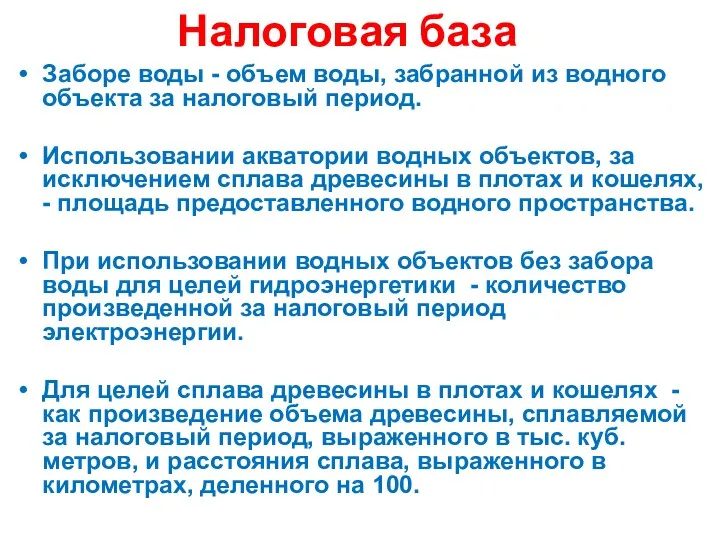 Налоговая база

• Заборе воды - объем воды, забранной из водного объекта за налоговый период.

• Использовании акватории водных объектов, за исключением сплава древесины в плотах и кошелях, - площадь предоставленного водного пространства.

• При использовании водных объектов без забора воды для целей гидроэнергетики - количество произведенной за налоговый период электроэнергии.

• Для целей сплава древесины в плотах и кошелях - как произведение объема древесины, сплавляемой за налоговый период, выраженного в тыс. куб. метров, и расстояния сплава, выраженного в километрах, деленного на 100.